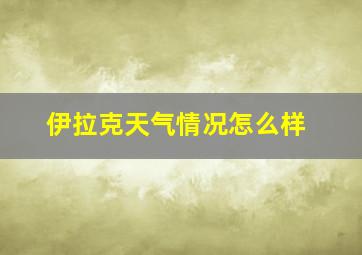 伊拉克天气情况怎么样